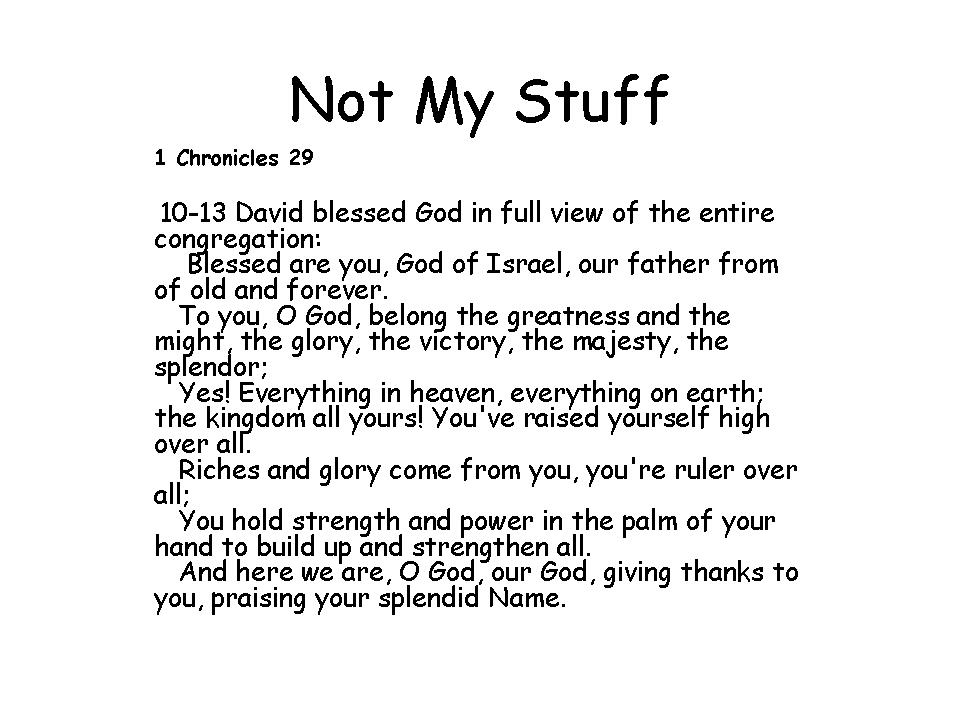 Not My Stuff

1 Chronicles 29

10-13 David blessed God in full view of the entire congregation:

Blessed are you, God of Israel, our father from of old and forever.

To you, O God, belong the greatness and the might, the glory, the victory, the majesty, the splendor;

Yes! Everything in heaven, everything on earth; the kingdom all yours! You've raised yourself high over all.

Riches and glory come from you, you're ruler over all;

You hold strength and power in the palm of your hand to build up and strengthen all.

And here we are, O God, our God, giving thanks to you, praising your splendid Name.